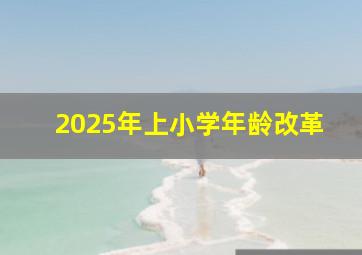 2025年上小学年龄改革